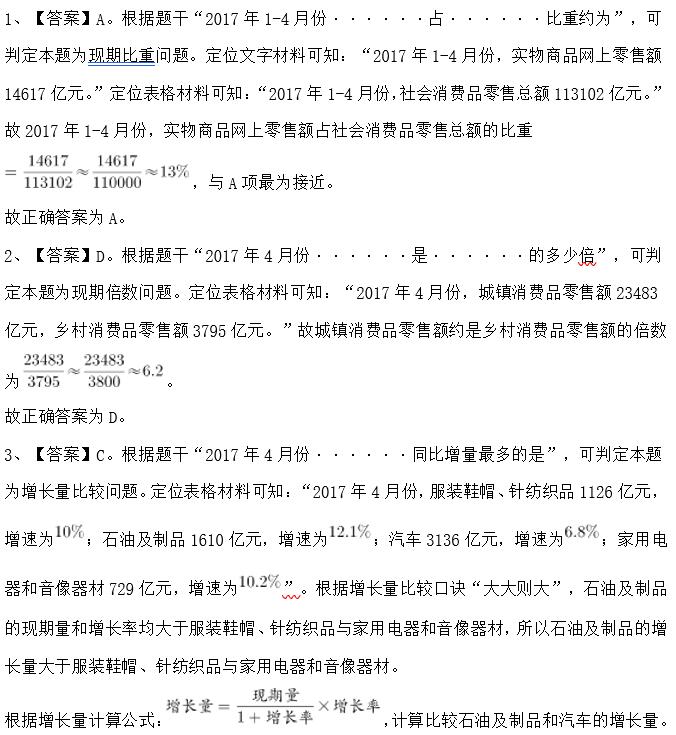 1、【答案】A。根据题干“2017年1-4月份······占······比重约为”，可判定本题为现期比重问题。定位文字材料可知：“2017年1-4月份，实物商品网上零售额14617亿元。”定位表格材料可知：“2017年1-4月份，社会消费品零售总额113102亿元。”故2017年1-4月份，实物商品网上零售额占社会消费品零售总额的比重$=\frac{14617}{113102}\approx\frac{14617}{110000}\approx13\%$，与A项最为接近。

故正确答案为A。

2、【答案】D。根据题干“2017年4月份······是······的多少倍”，可判定本题为现期倍数问题。定位表格材料可知：“2017年4月份，城镇消费品零售额23483亿元，乡村消费品零售额3795亿元。”故城镇消费品零售额约是乡村消费品零售额的倍数为$\frac{23483}{3795}\approx\frac{23483}{3800}\approx6.2$。

故正确答案为D。

3、【答案】C。根据题干“2017年4月份······同比增量最多的是”，可判定本题为增长量比较问题。定位表格材料可知：“2017年4月份，服装鞋帽、针纺织品1126亿元，增速为$10\%$；石油及制品1610亿元，增速为$12.1\%$；汽车3136亿元，增速为$6.8\%$；家用电器和音像器材729亿元，增速为$10.2\%$”。根据增长量比较口诀“大大则大”，石油及制品的现期量和增长率均大于服装鞋帽、针纺织品与家用电器和音像器材，所以石油及制品的增长量大于服装鞋帽、针纺织品与家用电器和音像器材。

根据增长量计算公式：$增长量=\frac{现期量}{1+增长率}\times增长率$，计算比较石油及制品和汽车的增长量。